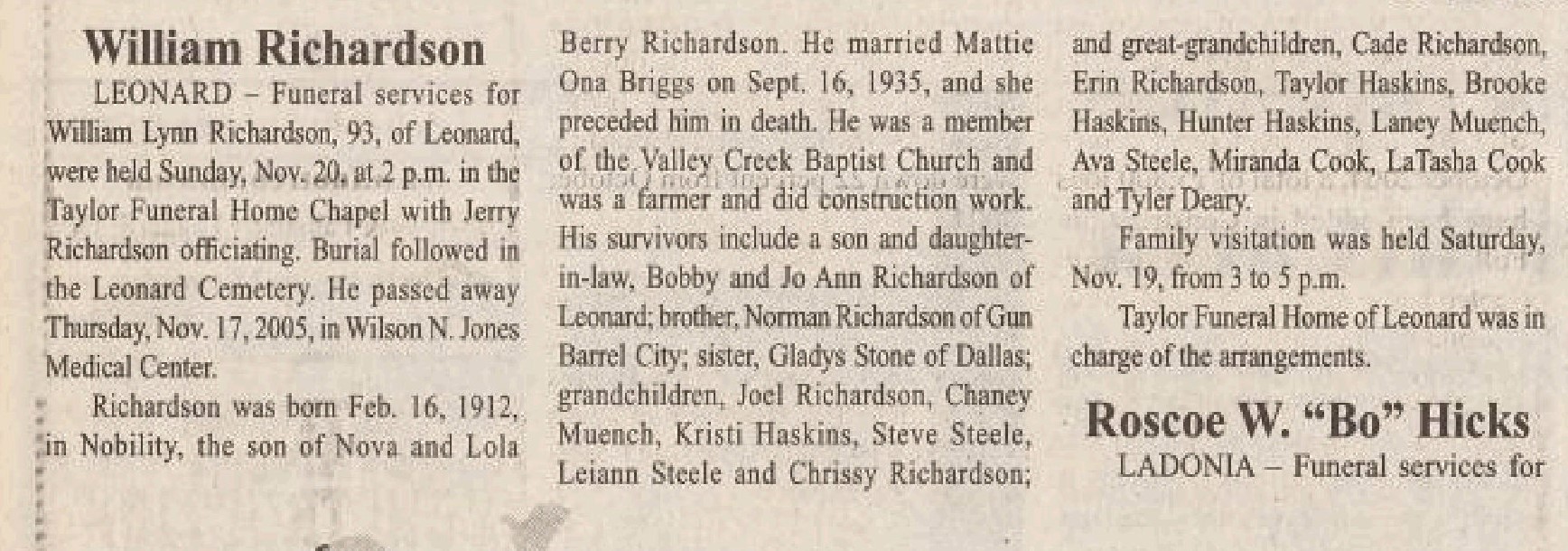 William Richardson

LEONARD – Funeral services for William Lynn Richardson, 93, of Leonard, were held Sunday, Nov. 20, at 2 p.m. in the Taylor Funeral Home Chapel with Jerry Richardson officiating. Burial followed in the Leonard Cemetery. He passed away Thursday, Nov. 17, 2005, in Wilson N. Jones Medical Center.

Richardson was born Feb. 16, 1912, in Nobility, the son of Nova and Lola Berry Richardson. He married Mattie Ona Briggs on Sept. 16, 1935, and she preceded him in death. He was a member of the Valley Creek Baptist Church and was a farmer and did construction work. His survivors include a son and daughter-in-law, Bobby and Jo Ann Richardson of Leonard; brother, Norman Richardson of Gun Barrel City; sister, Gladys Stone of Dallas; grandchildren, Joel Richardson, Chaney Muench, Kristi Haskins, Steve Steele, Leiann Steele and Chrissy Richardson; and great-grandchildren, Cade Richardson, Erin Richardson, Taylor Haskins, Brooke Haskins, Hunter Haskins, Laney Muench, Ava Steele, Miranda Cook, LaTasha Cook and Tyler Deary.

Family visitation was held Saturday, Nov. 19, from 3 to 5 p.m.

Taylor Funeral Home of Leonard was in charge of the arrangements.

Roscoe W. "Bo" Hicks

LADONIA – Funeral services for